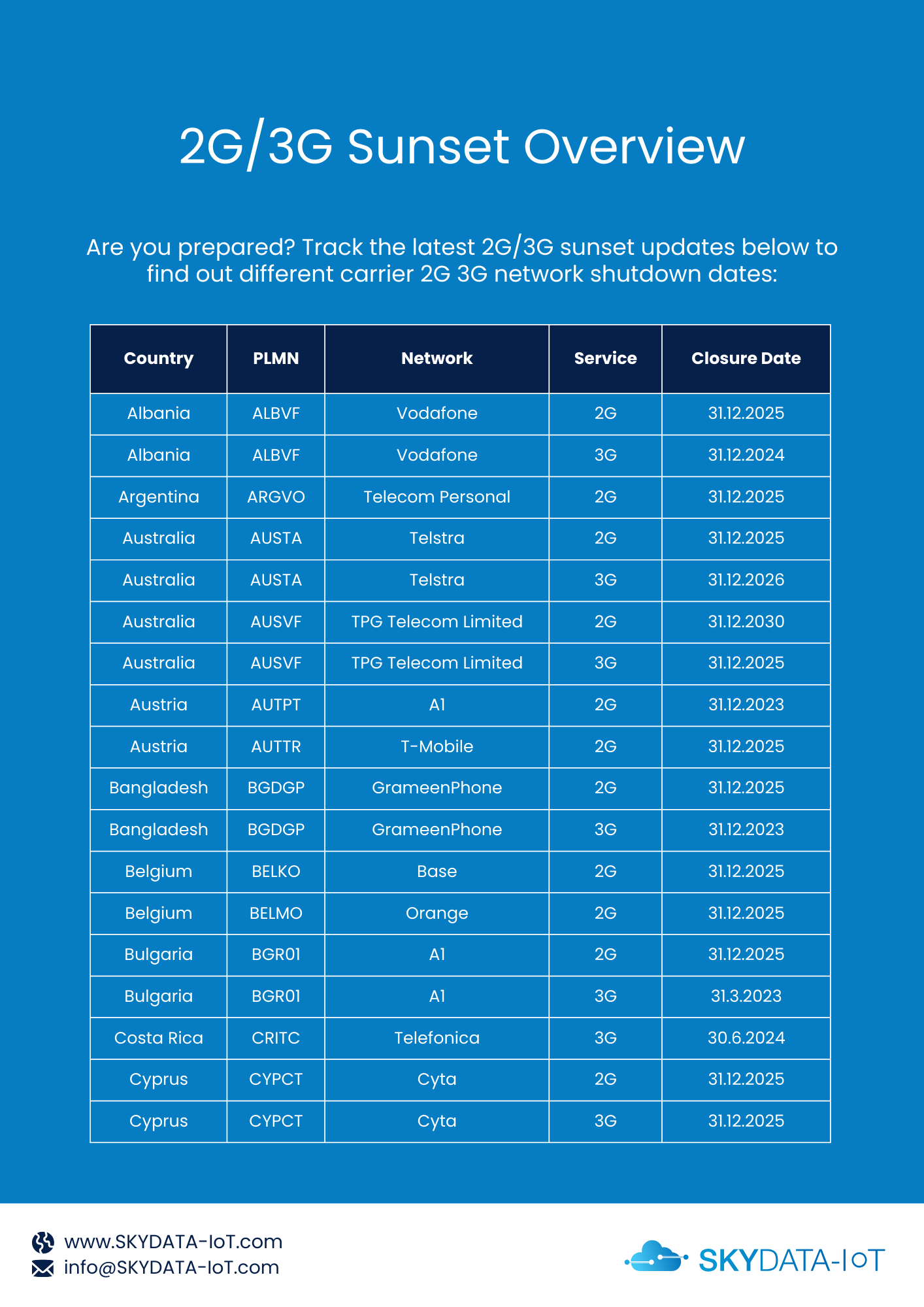 2G/3G Sunset Overview

Are you prepared? Track the latest 2G/3G sunset updates below to find out different carrier 2G 3G network shutdown dates:

| Country | PLMN | Network | Service | Closure Date |
|---|---|---|---|---|
| Albania | ALBVF | Vodafone | 2G | 31.12.2025 |
| Albania | ALBVF | Vodafone | 3G | 31.12.2024 |
| Argentina | ARGVO | Telecom Personal | 2G | 31.12.2025 |
| Australia | AUSTA | Telstra | 2G | 31.12.2025 |
| Australia | AUSTA | Telstra | 3G | 31.12.2026 |
| Australia | AUSVF | TPG Telecom Limited | 2G | 31.12.2030 |
| Australia | AUSVF | TPG Telecom Limited | 3G | 31.12.2025 |
| Austria | AUTPT | A1 | 2G | 31.12.2023 |
| Austria | AUTTR | T-Mobile | 2G | 31.12.2025 |
| Bangladesh | BGDGP | GrameenPhone | 2G | 31.12.2025 |
| Bangladesh | BGDGP | GrameenPhone | 3G | 31.12.2023 |
| Belgium | BELKO | Base | 2G | 31.12.2025 |
| Belgium | BELMO | Orange | 2G | 31.12.2025 |
| Bulgaria | BGR01 | A1 | 2G | 31.12.2025 |
| Bulgaria | BGR01 | A1 | 3G | 31.3.2023 |
| Costa Rica | CRITC | Telefonica | 3G | 30.6.2024 |
| Cyprus | CYPCT | Cyta | 2G | 31.12.2025 |
| Cyprus | CYPCT | Cyta | 3G | 31.12.2025 |

www.SKYDATA-IoT.com
info@SKYDATA-IoT.com

SKYDATA-IoT